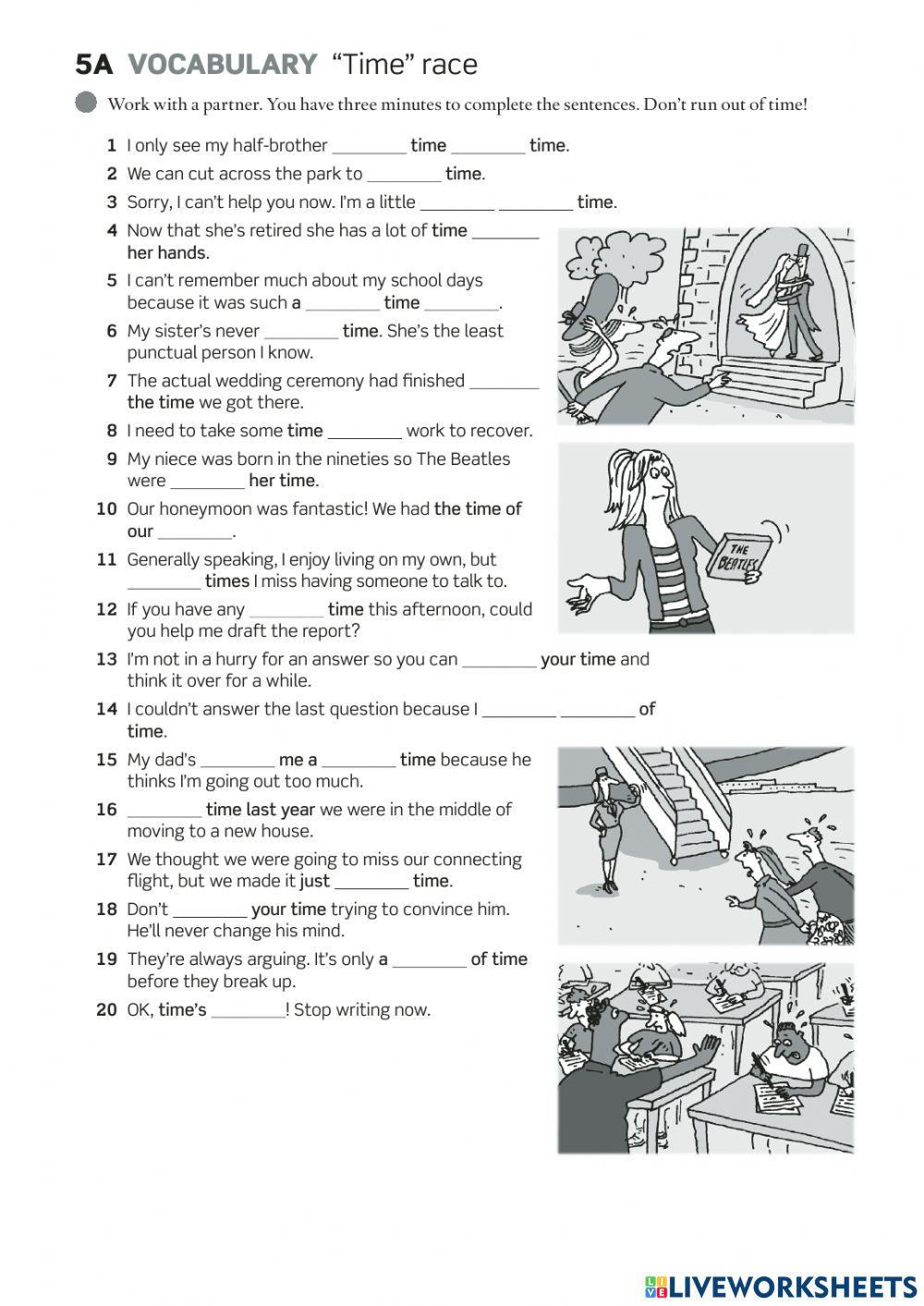 5A VOCABULARY "Time" race

Work with a partner. You have three minutes to complete the sentences. Don't run out of time!

1 I only see my half-brother ________ time ________ time.
2 We can cut across the park to ________ time.
3 Sorry, I can't help you now. I'm a little ________ ________ time.
4 Now that she's retired she has a lot of time ________ her hands.
5 I can't remember much about my school days because it was such a ________ time ________.
6 My sister's never ________ time. She's the least punctual person I know.
7 The actual wedding ceremony had finished ________ the time we got there.
8 I need to take some time ________ work to recover.
9 My niece was born in the nineties so The Beatles were ________ her time.
10 Our honeymoon was fantastic! We had the time of our ________.
11 Generally speaking, I enjoy living on my own, but ________ times I miss having someone to talk to.
12 If you have any ________ time this afternoon, could you help me draft the report?
13 I'm not in a hurry for an answer so you can ________ your time and think it over for a while.
14 I couldn't answer the last question because I ________ ________ of time.
15 My dad's ________ me a ________ time because he thinks I'm going out too much.
16 ________ time last year we were in the middle of moving to a new house.
17 We thought we were going to miss our connecting flight, but we made it just ________ time.
18 Don't ________ your time trying to convince him. He'll never change his mind.
19 They're always arguing. It's only a ________ of time before they break up.
20 OK, time's ________! Stop writing now.

THE BEATLES

LIVEWORKSHEETS